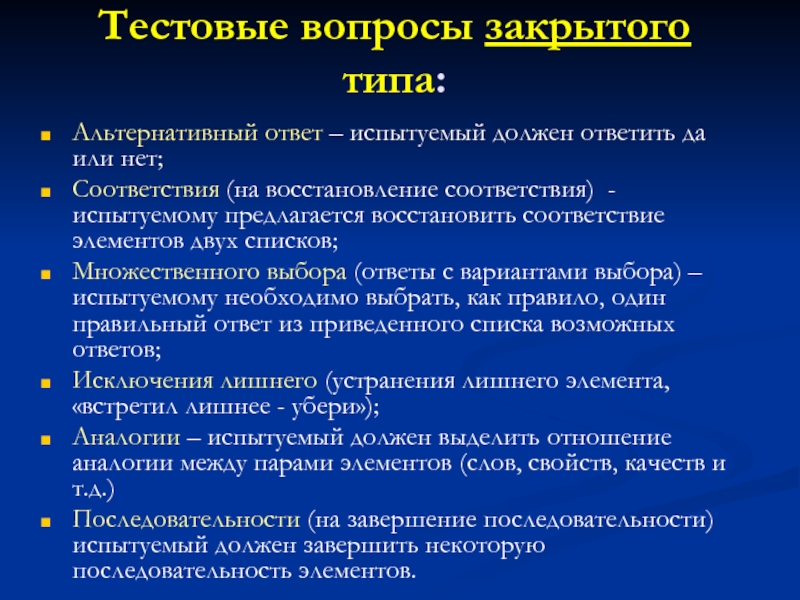 Тестовые вопросы закрытого типа:

Альтернативный ответ – испытуемый должен ответить да или нет;

Соответствия (на восстановление соответствия) - испытуемому предлагается восстановить соответствие элементов двух списков;

Множественного выбора (ответы с вариантами выбора) – испытуемому необходимо выбрать, как правило, один правильный ответ из приведенного списка возможных ответов;

Исключения лишнего (устранения лишнего элемента, «встретил лишнее - убери»);

Аналогии – испытуемый должен выделить отношение аналогии между парами элементов (слов, свойств, качеств и т.д.)

Последовательности (на завершение последовательности) испытуемый должен завершить некоторую последовательность элементов.